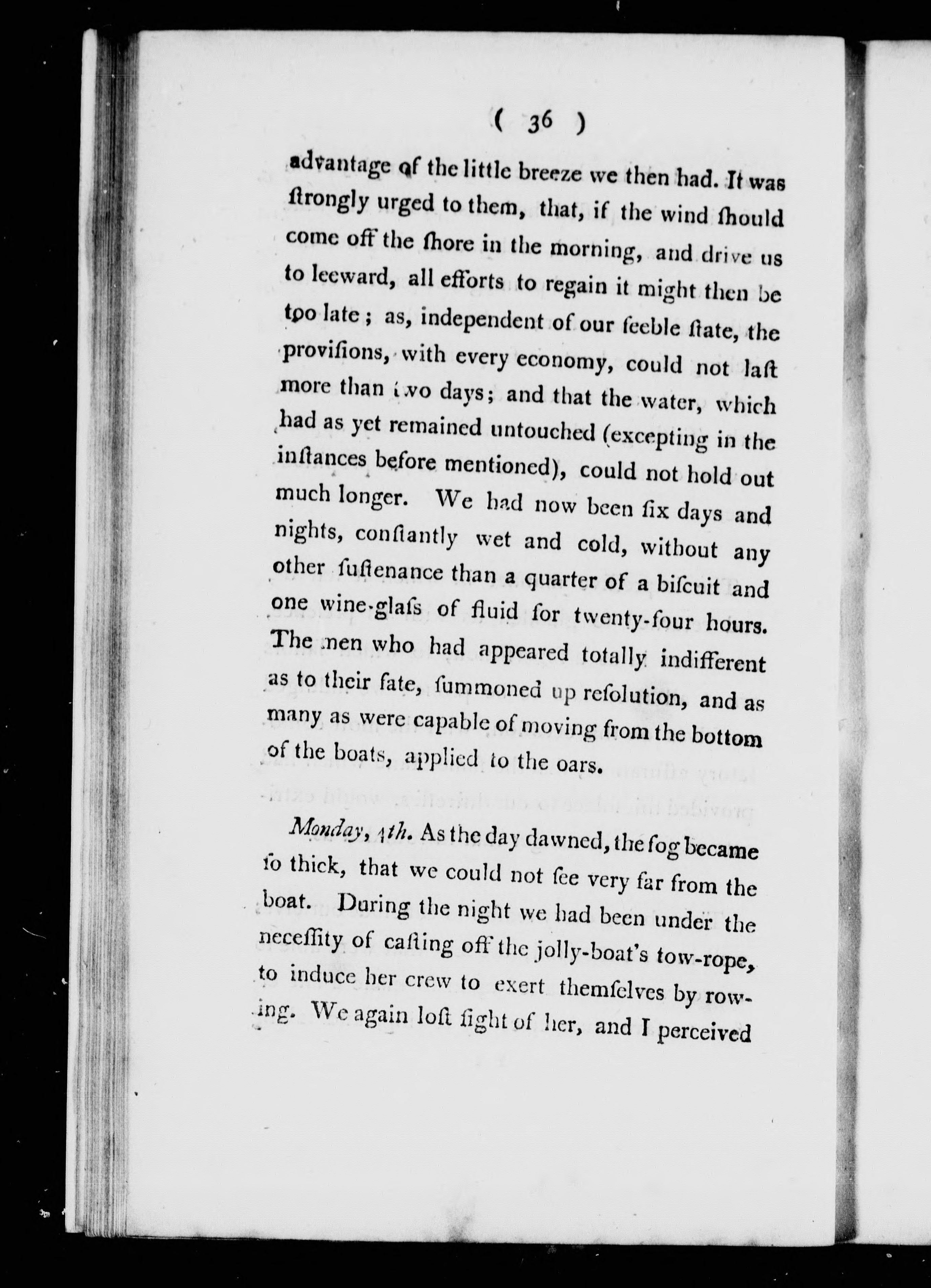 ( 36 )

advantage of the little breeze we then had. It was ſtrongly urged to them, that, if the wind ſhould come off the ſhore in the morning, and drive us to leeward, all efforts to regain it might then be too late; as, independent of our feeble ſtate, the proviſions, with every economy, could not laſt more than two days; and that the water, which had as yet remained untouched (excepting in the inſtances before mentioned), could not hold out much longer. We had now been ſix days and nights, conſtantly wet and cold, without any other ſuſtenance than a quarter of a biſcuit and one wine-glaſs of fluid for twenty-four hours. The men who had appeared totally indifferent as to their fate, ſummoned up reſolution, and as many as were capable of moving from the bottom of the boats, applied to the oars.

Monday, 4th. As the day dawned, the fog became ſo thick, that we could not ſee very far from the boat. During the night we had been under the neceſſity of caſting off the jolly-boat's tow-rope, to induce her crew to exert themſelves by rowing. We again loſt ſight of her, and I perceived